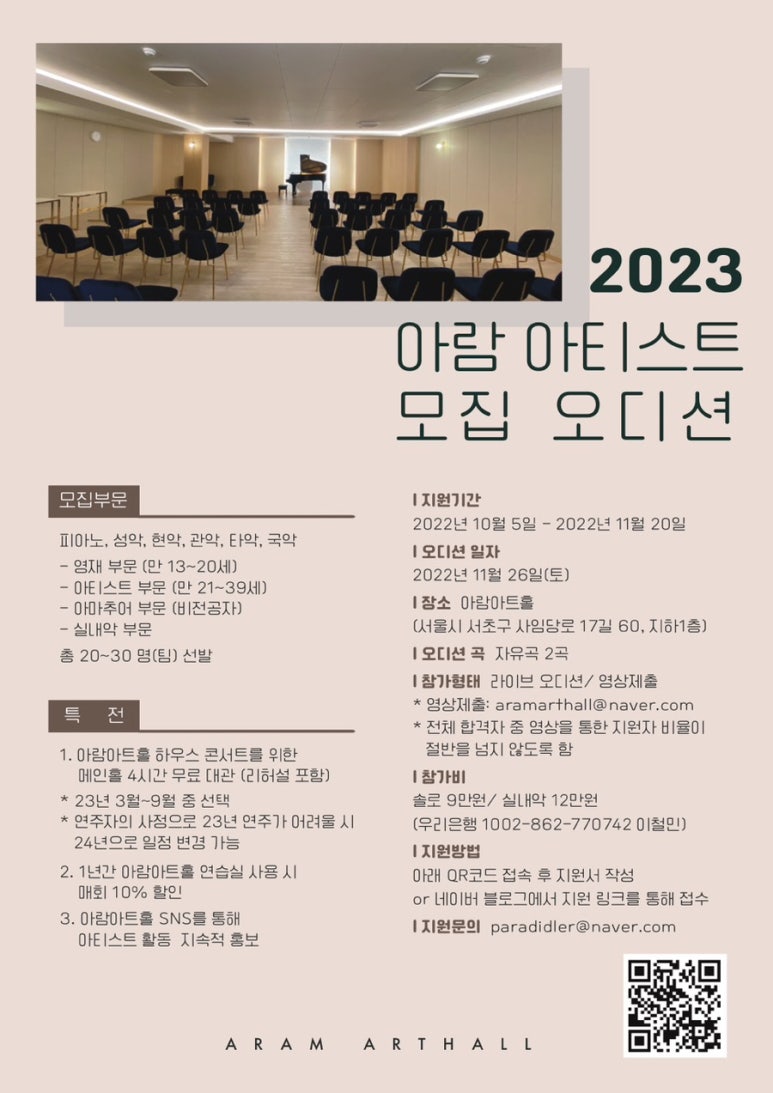 2023
아람 아티스트
모집 오디션

모집부문

피아노, 성악, 현악, 관악, 타악, 국악
- 영재 부문 (만 13~20세)
- 아티스트 부문 (만 21~39세)
- 아마추어 부문 (비전공자)
- 실내악 부문
총 20~30 명(팀) 선발

특 전

1. 아람아트홀 하우스 콘서트를 위한 메인홀 4시간 무료 대관 (리허설 포함)
* 23년 3월~9월 중 선택
* 연주자의 사정으로 23년 연주가 어려울 시 24년으로 일정 변경 가능
2. 1년간 아람아트홀 연습실 사용 시 매회 10% 할인
3. 아람아트홀 SNS를 통해 아티스트 활동 지속적 홍보

I 지원기간
2022년 10월 5일 - 2022년 11월 20일
I 오디션 일자
2022년 11월 26일(토)
I 장소 아람아트홀
(서울시 서초구 사임당로 17길 60, 지하1층)
I 오디션 곡 자유곡 2곡
I 참가형태 라이브 오디션/ 영상제출
* 영상제출: aramarthall@naver.com
* 전체 합격자 중 영상을 통한 지원자 비율이 절반을 넘지 않도록 함
I 참가비
솔로 9만원/ 실내악 12만원
(우리은행 1002-862-770742 이철민)
I 지원방법
아래 QR코드 접속 후 지원서 작성
or 네이버 블로그에서 지원 링크를 통해 접수
I 지원문의 paradidler@naver.com

ARAM ARTHALL